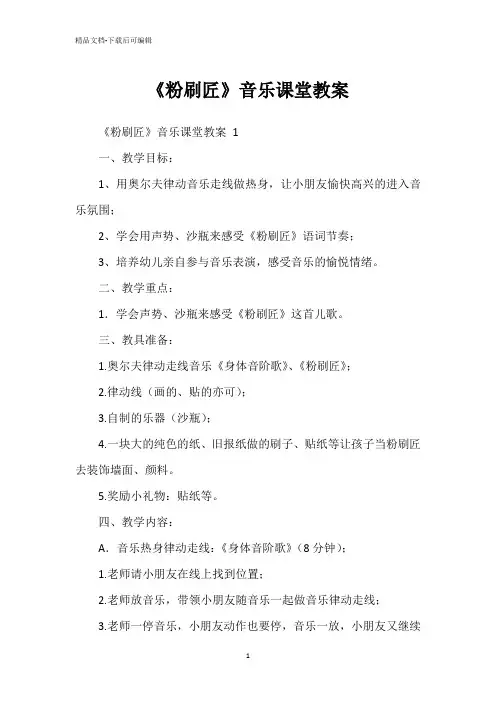 精品文档-下载后可编辑

《粉刷匠》音乐课堂教案

《粉刷匠》音乐课堂教案 1

一、教学目标：

1、用奥尔夫律动音乐走线做热身，让小朋友愉快高兴的进入音乐氛围；

2、学会用声势、沙瓶来感受《粉刷匠》语词节奏；

3、培养幼儿亲自参与音乐表演，感受音乐的愉悦情绪。

二、教学重点：

1．学会声势、沙瓶来感受《粉刷匠》这首儿歌。

三、教具准备：

1.奥尔夫律动走线音乐《身体音阶歌》、《粉刷匠》；

2.律动线（画的、贴的亦可）；

3.自制的乐器（沙瓶）；

4.一块大的纯色的纸、旧报纸做的刷子、贴纸等让孩子当粉刷匠去装饰墙面、颜料。

5.奖励小礼物：贴纸等。

四、教学内容：

A．音乐热身律动走线：《身体音阶歌》（8 分钟）：

1.老师请小朋友在线上找到位置；

2.老师放音乐，带领小朋友随音乐一起做音乐律动走线；

3.老师一停音乐，小朋友动作也要停，音乐一放，小朋友又继续

1